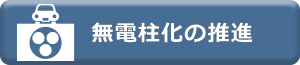 無電柱化の推進